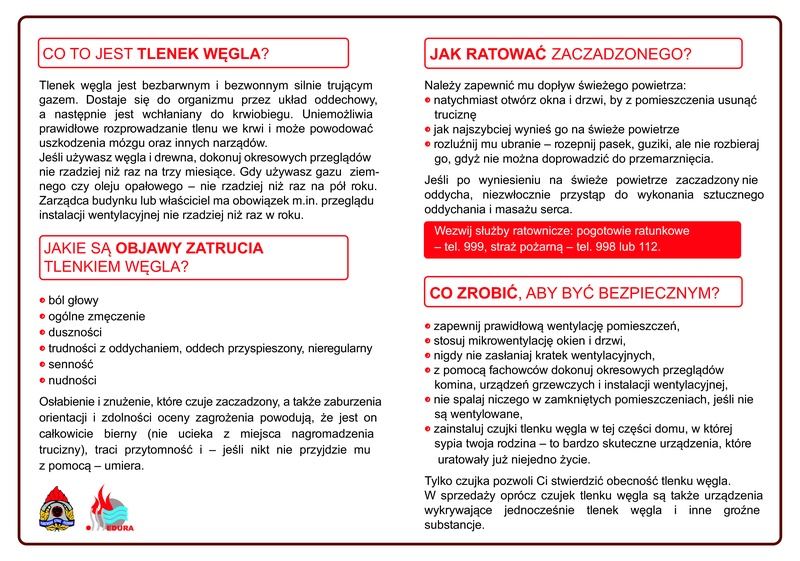 CO TO JEST TLENEK WĘGLA?

Tlenek węgla jest bezbarwnym i bezwonnym silnie trującym gazem. Dostaje się do organizmu przez układ oddechowy, a następnie jest wchłaniany do krwiobiegu. Uniemożliwia prawidłowe rozprowadzanie tlenu we krwi i może powodować uszkodzenia mózgu oraz innych narządów.
Jeśli używasz węgla i drewna, dokonuj okresowych przeglądów nie rzadziej niż raz na trzy miesiące. Gdy używasz gazu ziemnego czy oleju opałowego – nie rzadziej niż raz na pół roku. Zarządca budynku lub właściciel ma obowiązek m.in. przeglądu instalacji wentylacyjnej nie rzadziej niż raz w roku.

JAKIE SĄ OBJAWY ZATRUCIA TLENKIEM WĘGLA?

ból głowy
ogólne zmęczenie
duszności
trudności z oddychaniem, oddech przyspieszony, nieregularny
senność
nudności

Osłabienie i znużenie, które czuje zaczadzony, a także zaburzenia orientacji i zdolności oceny zagrożenia powodują, że jest on całkowicie bierny (nie ucieka z miejsca nagromadzenia trucizny), traci przytomność i – jeśli nikt nie przyjdzie mu z pomocą – umiera.

EDURA

JAK RATOWAĆ ZACZADZONEGO?

Należy zapewnić mu dopływ świeżego powietrza:
natychmiast otwórz okna i drzwi, by z pomieszczenia usunąć truciznę
jak najszybciej wynieś go na świeże powietrze
rozluźnij mu ubranie – rozepnij pasek, guziki, ale nie rozbieraj go, gdyż nie można doprowadzić do przemarznięcia.

Jeśli po wyniesieniu na świeże powietrze zaczadzony nie oddycha, niezwłocznie przystąp do wykonania sztucznego oddychania i masażu serca.

Wezwij służby ratownicze: pogotowie ratunkowe – tel. 999, straż pożarną – tel. 998 lub 112.

CO ZROBIĆ, ABY BYĆ BEZPIECZNYM?

zapewnij prawidłową wentylację pomieszczeń,
stosuj mikrowentylację okien i drzwi,
nigdy nie zasłaniaj kratek wentylacyjnych,
z pomocą fachowców dokonuj okresowych przeglądów komina, urządzeń grzewczych i instalacji wentylacyjnej,
nie spalaj niczego w zamkniętych pomieszczeniach, jeśli nie są wentylowane,
zainstaluj czujki tlenku węgla w tej części domu, w której sypia twoja rodzina – to bardzo skuteczne urządzenia, które uratowały już niejedno życie.

Tylko czujka pozwoli Ci stwierdzić obecność tlenku węgla.
W sprzedaży oprócz czujek tlenku węgla są także urządzenia wykrywające jednocześnie tlenek węgla i inne groźne substancje.